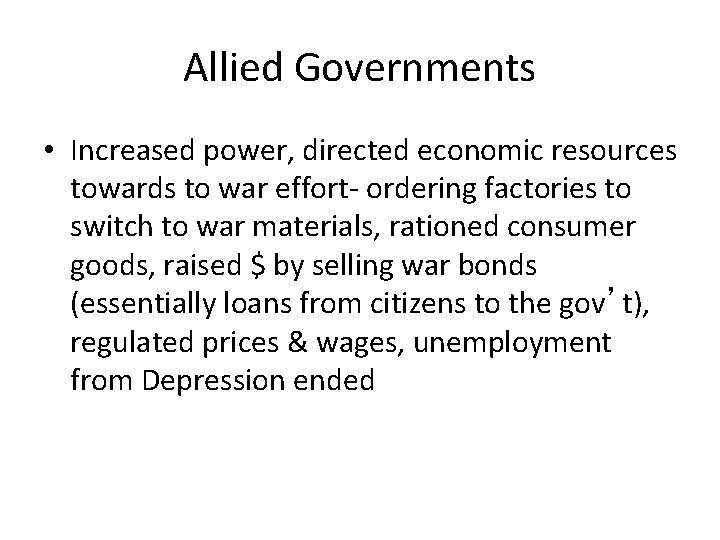 Allied Governments

• Increased power, directed economic resources towards to war effort- ordering factories to switch to war materials, rationed consumer goods, raised \$ by selling war bonds (essentially loans from citizens to the gov’t), regulated prices & wages, unemployment from Depression ended